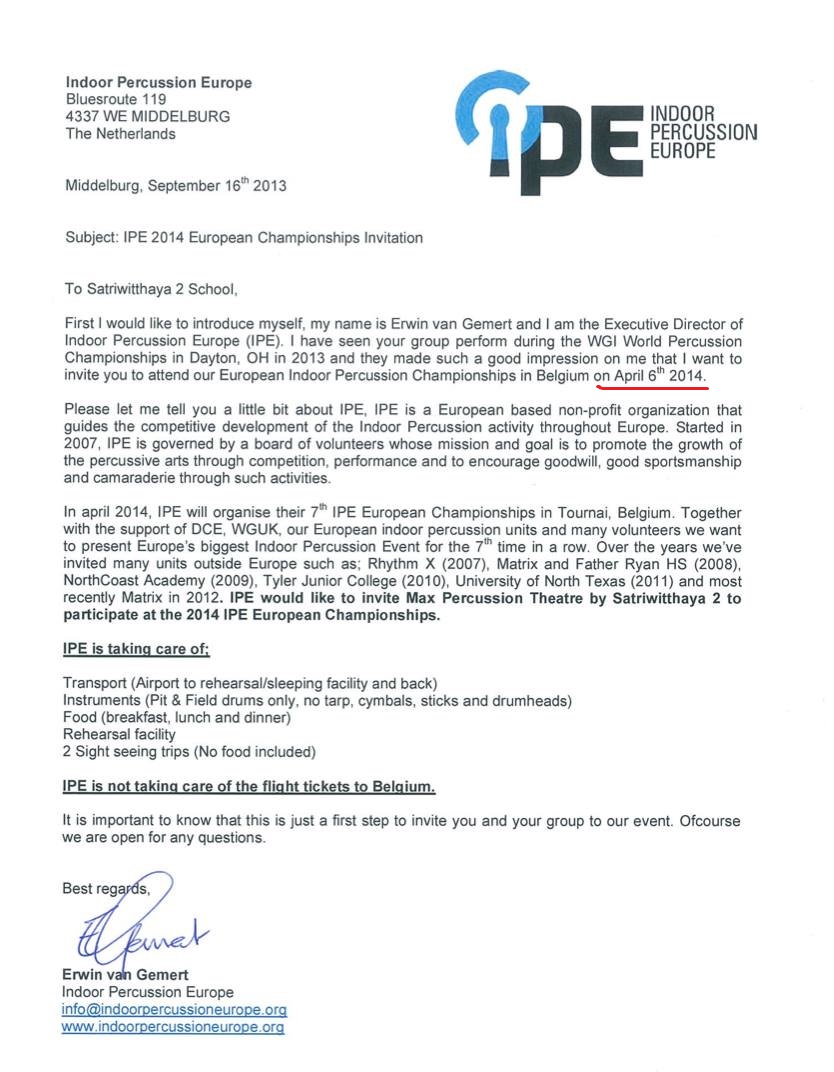 Indoor Percussion Europe
Bluesroute 119
4337 WE MIDDELBURG
The Netherlands

IPE INDOOR PERCUSSION EUROPE

Middelburg, September 16$^{th}$ 2013

Subject: IPE 2014 European Championships Invitation

To Satriwitthaya 2 School,

First I would like to introduce myself, my name is Erwin van Gemert and I am the Executive Director of Indoor Percussion Europe (IPE). I have seen your group perform during the WGI World Percussion Championships in Dayton, OH in 2013 and they made such a good impression on me that I want to invite you to attend our European Indoor Percussion Championships in Belgium on April 6$^{th}$ 2014.

Please let me tell you a little bit about IPE, IPE is a European based non-profit organization that guides the competitive development of the Indoor Percussion activity throughout Europe. Started in 2007, IPE is governed by a board of volunteers whose mission and goal is to promote the growth of the percussive arts through competition, performance and to encourage goodwill, good sportsmanship and camaraderie through such activities.

In april 2014, IPE will organise their 7$^{th}$ IPE European Championships in Tournai, Belgium. Together with the support of DCE, WGUK, our European indoor percussion units and many volunteers we want to present Europe's biggest Indoor Percussion Event for the 7$^{th}$ time in a row. Over the years we've invited many units outside Europe such as; Rhythm X (2007), Matrix and Father Ryan HS (2008), NorthCoast Academy (2009), Tyler Junior College (2010), University of North Texas (2011) and most recently Matrix in 2012. IPE would like to invite Max Percussion Theatre by Satriwitthaya 2 to participate at the 2014 IPE European Championships.

IPE is taking care of;

Transport (Airport to rehearsal/sleeping facility and back)
Instruments (Pit & Field drums only, no tarp, cymbals, sticks and drumheads)
Food (breakfast, lunch and dinner)
Rehearsal facility
2 Sight seeing trips (No food included)

IPE is not taking care of the flight tickets to Belgium.

It is important to know that this is just a first step to invite you and your group to our event. Ofcourse we are open for any questions.

Best regards,

Erwin van Gemert
Indoor Percussion Europe
info@indoorpercussioneurope.org
www.indoorpercussioneurope.org